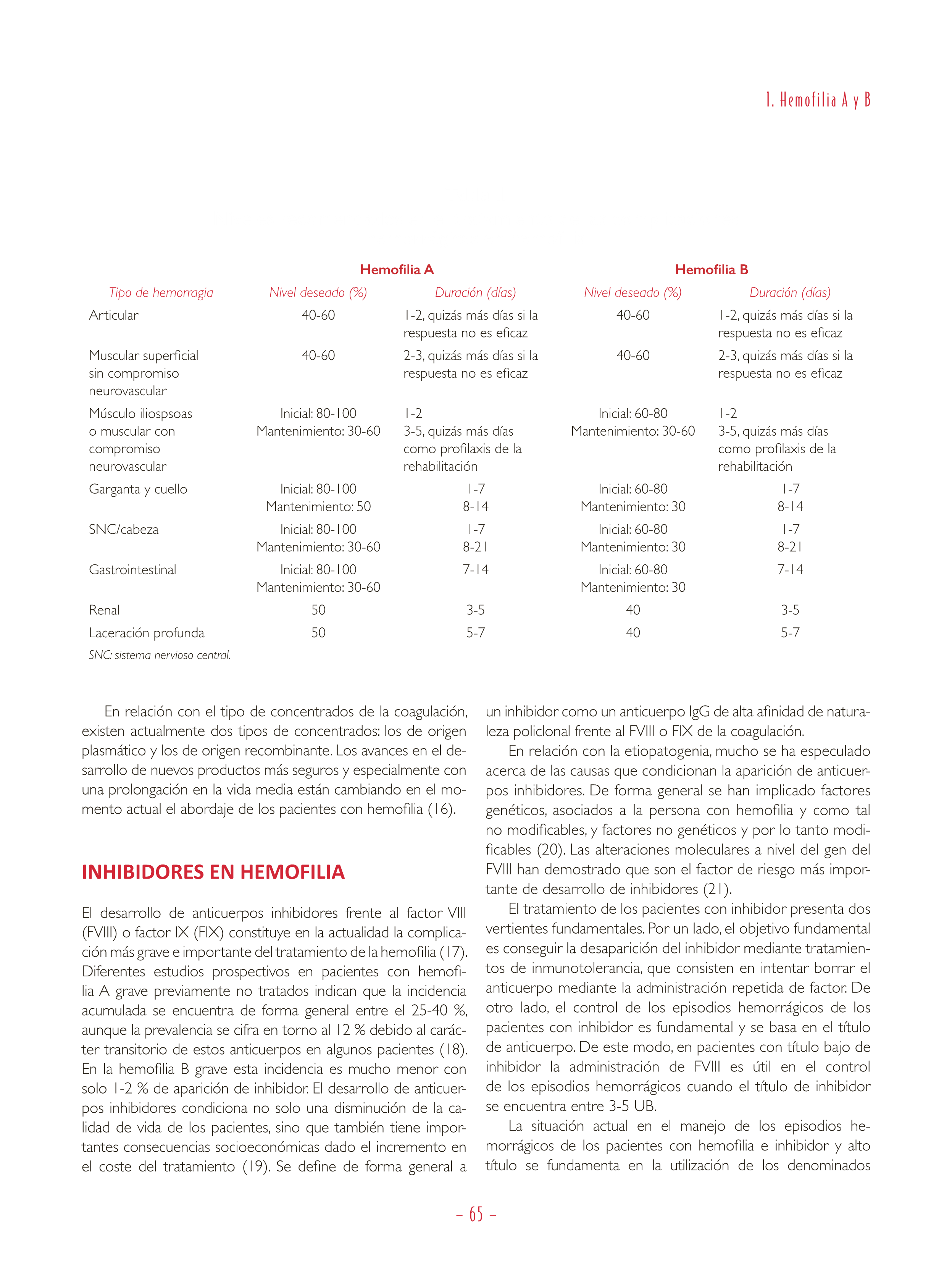 1. Hemofilia A y B

| | Hemofilia A | | Hemofilia B | |
|---|---|---|---|---|
| Tipo de hemorragia | Nivel deseado (%) | Duración (días) | Nivel deseado (%) | Duración (días) |
| Articular | 40-60 | 1-2, quizás más días si la respuesta no es eficaz | 40-60 | 1-2, quizás más días si la respuesta no es eficaz |
| Muscular superficial sin compromiso neurovascular | 40-60 | 2-3, quizás más días si la respuesta no es eficaz | 40-60 | 2-3, quizás más días si la respuesta no es eficaz |
| Músculo iliospsoas o muscular con compromiso neurovascular | Inicial: 80-100 Mantenimiento: 30-60 | 1-2 3-5, quizás más días como profilaxis de la rehabilitación | Inicial: 60-80 Mantenimiento: 30-60 | 1-2 3-5, quizás más días como profilaxis de la rehabilitación |
| Garganta y cuello | Inicial: 80-100 Mantenimiento: 50 | 1-7 8-14 | Inicial: 60-80 Mantenimiento: 30 | 1-7 8-14 |
| SNC/cabeza | Inicial: 80-100 Mantenimiento: 30-60 | 1-7 8-21 | Inicial: 60-80 Mantenimiento: 30 | 1-7 8-21 |
| Gastrointestinal | Inicial: 80-100 Mantenimiento: 30-60 | 7-14 | Inicial: 60-80 Mantenimiento: 30 | 7-14 |
| Renal | 50 | 3-5 | 40 | 3-5 |
| Laceración profunda | 50 | 5-7 | 40 | 5-7 |

SNC: sistema nervioso central.

En relación con el tipo de concentrados de la coagulación, existen actualmente dos tipos de concentrados: los de origen plasmático y los de origen recombinante. Los avances en el desarrollo de nuevos productos más seguros y especialmente con una prolongación en la vida media están cambiando en el momento actual el abordaje de los pacientes con hemofilia (16).

INHIBIDORES EN HEMOFILIA

El desarrollo de anticuerpos inhibidores frente al factor VIII (FVIII) o factor IX (FIX) constituye en la actualidad la complicación más grave e importante del tratamiento de la hemofilia (17). Diferentes estudios prospectivos en pacientes con hemofilia A grave previamente no tratados indican que la incidencia acumulada se encuentra de forma general entre el 25-40 %, aunque la prevalencia se cifra en torno al 12 % debido al carácter transitorio de estos anticuerpos en algunos pacientes (18). En la hemofilia B grave esta incidencia es mucho menor con solo 1-2 % de aparición de inhibidor. El desarrollo de anticuerpos inhibidores condiciona no solo una disminución de la calidad de vida de los pacientes, sino que también tiene importantes consecuencias socioeconómicas dado el incremento en el coste del tratamiento (19). Se define de forma general a un inhibidor como un anticuerpo IgG de alta afinidad de naturaleza policlonal frente al FVIII o FIX de la coagulación.

En relación con la etiopatogenia, mucho se ha especulado acerca de las causas que condicionan la aparición de anticuerpos inhibidores. De forma general se han implicado factores genéticos, asociados a la persona con hemofilia y como tal no modificables, y factores no genéticos y por lo tanto modificables (20). Las alteraciones moleculares a nivel del gen del FVIII han demostrado que son el factor de riesgo más importante de desarrollo de inhibidores (21).

El tratamiento de los pacientes con inhibidor presenta dos vertientes fundamentales. Por un lado, el objetivo fundamental es conseguir la desaparición del inhibidor mediante tratamientos de inmunotolerancia, que consisten en intentar borrar el anticuerpo mediante la administración repetida de factor. De otro lado, el control de los episodios hemorrágicos de los pacientes con inhibidor es fundamental y se basa en el título de anticuerpo. De este modo, en pacientes con título bajo de inhibidor la administración de FVIII es útil en el control de los episodios hemorrágicos cuando el título de inhibidor se encuentra entre 3-5 UB.

La situación actual en el manejo de los episodios hemorrágicos de los pacientes con hemofilia e inhibidor y alto título se fundamenta en la utilización de los denominados

– 65 –